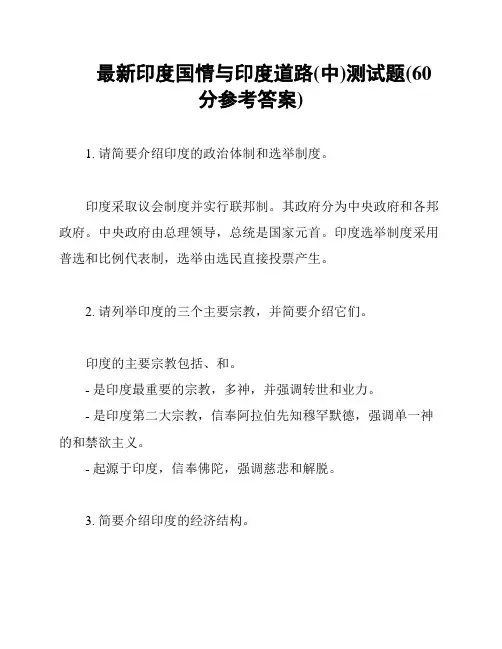 最新印度国情与印度道路(中)测试题(60分参考答案)

1. 请简要介绍印度的政治体制和选举制度。

印度采取议会制度并实行联邦制。其政府分为中央政府和各邦政府。中央政府由总理领导，总统是国家元首。印度选举制度采用普选和比例代表制，选举由选民直接投票产生。

2. 请列举印度的三个主要宗教，并简要介绍它们。

印度的主要宗教包括、和。
- 是印度最重要的宗教，多神，并强调转世和业力。
- 是印度第二大宗教，信奉阿拉伯先知穆罕默德，强调单一神的和禁欲主义。
- 起源于印度，信奉佛陀，强调慈悲和解脱。

3. 简要介绍印度的经济结构。